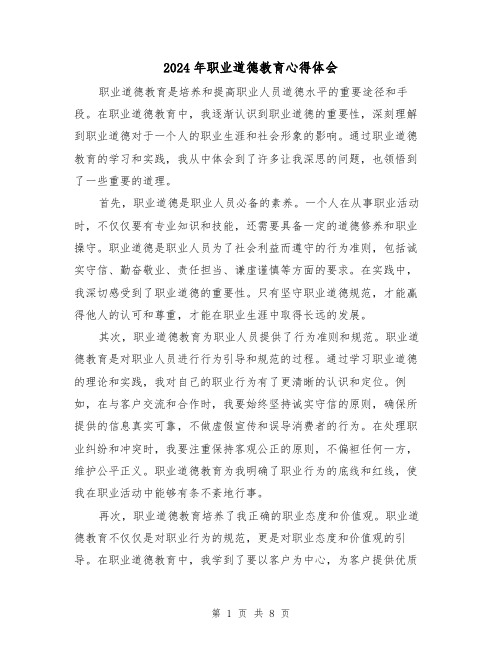 2024年职业道德教育心得体会

职业道德教育是培养和提高职业人员道德水平的重要途径和手段。在职业道德教育中，我逐渐认识到职业道德的重要性，深刻理解到职业道德对于一个人的职业生涯和社会形象的影响。通过职业道德教育的学习和实践，我从中体会到了许多让我深思的问题，也领悟到了一些重要的道理。

首先，职业道德是职业人员必备的素养。一个人在从事职业活动时，不仅仅要有专业知识和技能，还需要具备一定的道德修养和职业操守。职业道德是职业人员为了社会利益而遵守的行为准则，包括诚实守信、勤奋敬业、责任担当、谦虚谨慎等方面的要求。在实践中，我深切感受到了职业道德的重要性。只有坚守职业道德规范，才能赢得他人的认可和尊重，才能在职业生涯中取得长远的发展。

其次，职业道德教育为职业人员提供了行为准则和规范。职业道德教育是对职业人员进行行为引导和规范的过程。通过学习职业道德的理论和实践，我对自己的职业行为有了更清晰的认识和定位。例如，在与客户交流和合作时，我要始终坚持诚实守信的原则，确保所提供的信息真实可靠，不做虚假宣传和误导消费者的行为。在处理职业纠纷和冲突时，我要注重保持客观公正的原则，不偏袒任何一方，维护公平正义。职业道德教育为我明确了职业行为的底线和红线，使我在职业活动中能够有条不紊地行事。

再次，职业道德教育培养了我正确的职业态度和价值观。职业道德教育不仅仅是对职业行为的规范，更是对职业态度和价值观的引导。在职业道德教育中，我学到了要以客户为中心，为客户提供优质

第 1 页 共 8 页